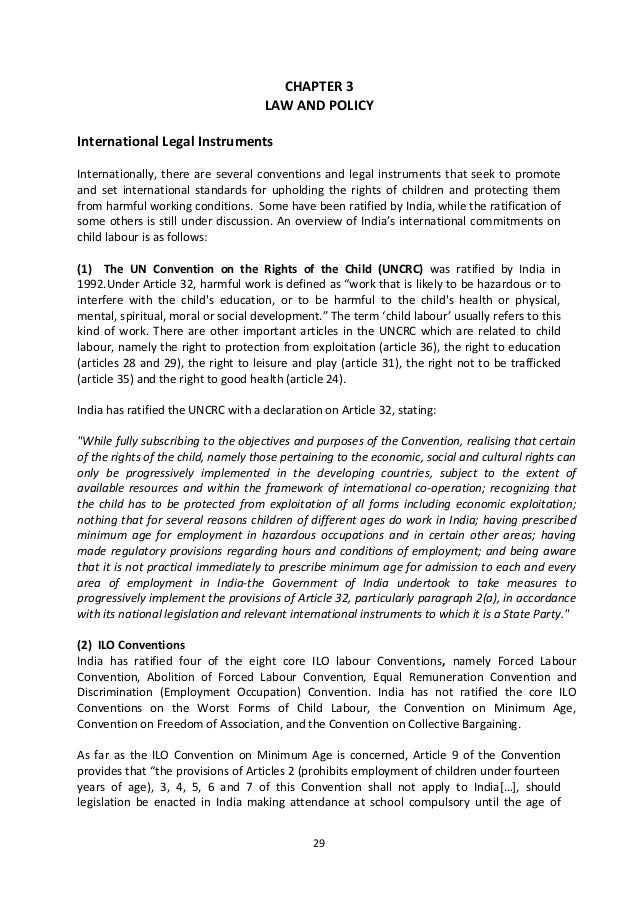 CHAPTER 3
LAW AND POLICY

International Legal Instruments

Internationally, there are several conventions and legal instruments that seek to promote and set international standards for upholding the rights of children and protecting them from harmful working conditions. Some have been ratified by India, while the ratification of some others is still under discussion. An overview of India's international commitments on child labour is as follows:

(1) The UN Convention on the Rights of the Child (UNCRC) was ratified by India in 1992.Under Article 32, harmful work is defined as "work that is likely to be hazardous or to interfere with the child's education, or to be harmful to the child's health or physical, mental, spiritual, moral or social development." The term 'child labour' usually refers to this kind of work. There are other important articles in the UNCRC which are related to child labour, namely the right to protection from exploitation (article 36), the right to education (articles 28 and 29), the right to leisure and play (article 31), the right not to be trafficked (article 35) and the right to good health (article 24).

India has ratified the UNCRC with a declaration on Article 32, stating:

"While fully subscribing to the objectives and purposes of the Convention, realising that certain of the rights of the child, namely those pertaining to the economic, social and cultural rights can only be progressively implemented in the developing countries, subject to the extent of available resources and within the framework of international co-operation; recognizing that the child has to be protected from exploitation of all forms including economic exploitation; nothing that for several reasons children of different ages do work in India; having prescribed minimum age for employment in hazardous occupations and in certain other areas; having made regulatory provisions regarding hours and conditions of employment; and being aware that it is not practical immediately to prescribe minimum age for admission to each and every area of employment in India-the Government of India undertook to take measures to progressively implement the provisions of Article 32, particularly paragraph 2(a), in accordance with its national legislation and relevant international instruments to which it is a State Party."

(2) ILO Conventions
India has ratified four of the eight core ILO labour Conventions, namely Forced Labour Convention, Abolition of Forced Labour Convention, Equal Remuneration Convention and Discrimination (Employment Occupation) Convention. India has not ratified the core ILO Conventions on the Worst Forms of Child Labour, the Convention on Minimum Age, Convention on Freedom of Association, and the Convention on Collective Bargaining.

As far as the ILO Convention on Minimum Age is concerned, Article 9 of the Convention provides that "the provisions of Articles 2 (prohibits employment of children under fourteen years of age), 3, 4, 5, 6 and 7 of this Convention shall not apply to India[...], should legislation be enacted in India making attendance at school compulsory until the age of

29